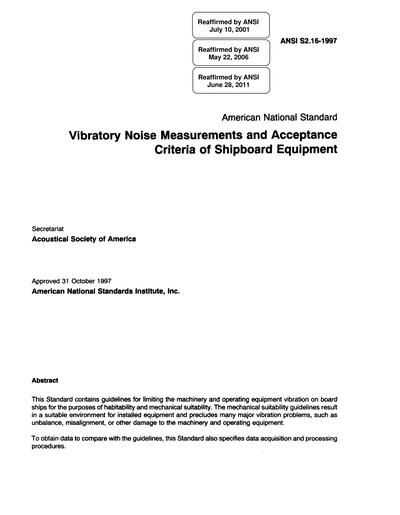 Reaffirmed by ANSI
July 10, 2001

Reaffirmed by ANSI
May 22, 2006

Reaffirmed by ANSI
June 28, 2011

ANSI S2.16-1997

American National Standard

Vibratory Noise Measurements and Acceptance Criteria of Shipboard Equipment

Secretariat
Acoustical Society of America

Approved 31 October 1997
American National Standards Institute, Inc.

Abstract

This Standard contains guidelines for limiting the machinery and operating equipment vibration on board ships for the purposes of habitability and mechanical suitability. The mechanical suitability guidelines result in a suitable environment for installed equipment and precludes many major vibration problems, such as unbalance, misalignment, or other damage to the machinery and operating equipment.

To obtain data to compare with the guidelines, this Standard also specifies data acquisition and processing procedures.